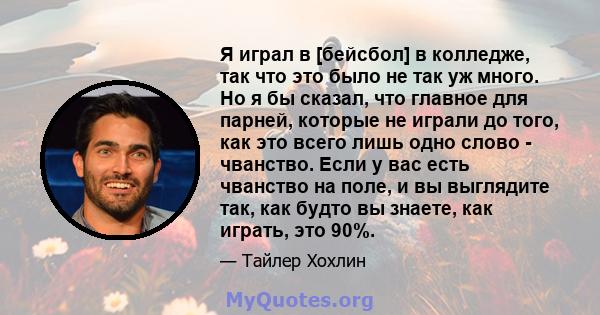 Я играл в [бейсбол] в колледже, так что это было не так уж много. Но я бы сказал, что главное для парней, которые не играли до того, как это всего лишь одно слово - чванство. Если у вас есть чванство на поле, и вы выглядите так, как будто вы знаете, как играть, это 90%.

— Тайлер Хохлин

MyQuotes.org